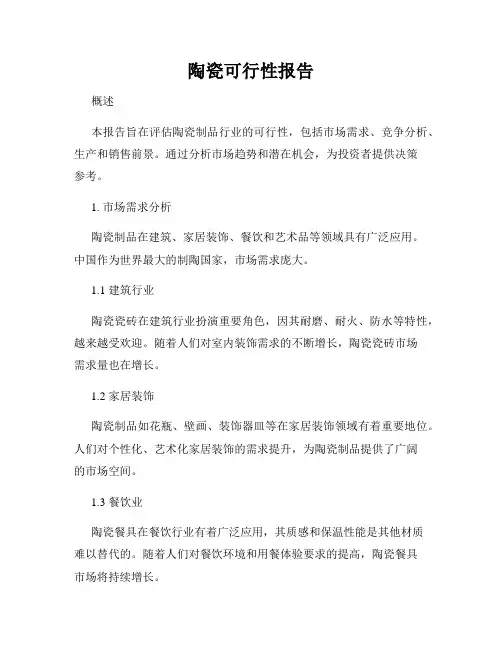 陶瓷可行性报告

概述

本报告旨在评估陶瓷制品行业的可行性，包括市场需求、竞争分析、生产和销售前景。通过分析市场趋势和潜在机会，为投资者提供决策参考。

1. 市场需求分析

陶瓷制品在建筑、家居装饰、餐饮和艺术品等领域具有广泛应用。中国作为世界最大的制陶国家，市场需求庞大。

1.1 建筑行业

陶瓷瓷砖在建筑行业扮演重要角色，因其耐磨、耐火、防水等特性，越来越受欢迎。随着人们对室内装饰需求的不断增长，陶瓷瓷砖市场需求量也在增长。

1.2 家居装饰

陶瓷制品如花瓶、壁画、装饰器皿等在家居装饰领域有着重要地位。人们对个性化、艺术化家居装饰的需求提升，为陶瓷制品提供了广阔的市场空间。

1.3 餐饮业

陶瓷餐具在餐饮行业有着广泛应用，其质感和保温性能是其他材质难以替代的。随着人们对餐饮环境和用餐体验要求的提高，陶瓷餐具市场将持续增长。